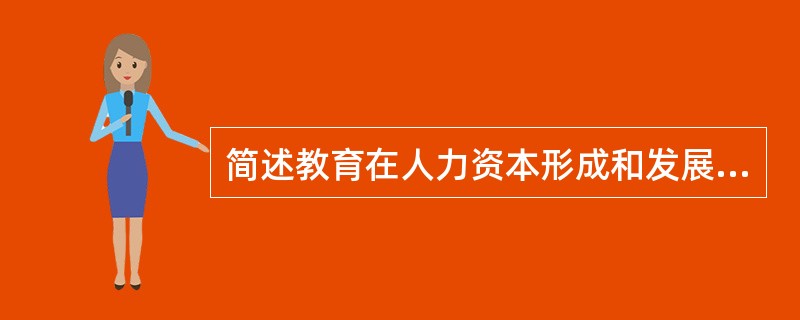 简述教育在人力资本形成和发展...